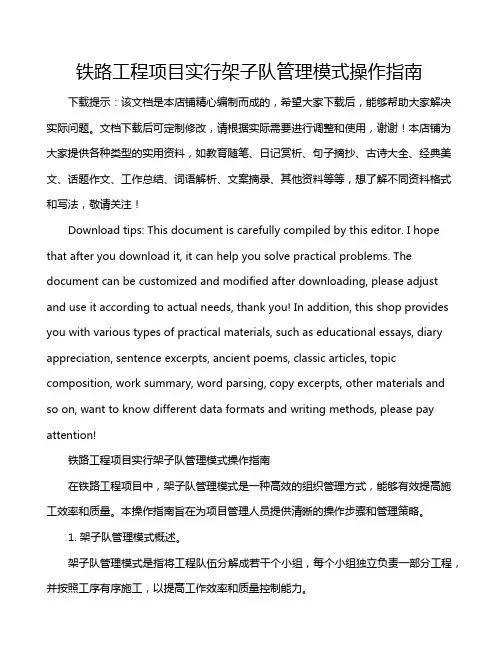 铁路工程项目实行架子队管理模式操作指南

下载提示：该文档是本店铺精心编制而成的，希望大家下载后，能够帮助大家解决实际问题。文档下载后可定制修改，请根据实际需要进行调整和使用，谢谢！本店铺为大家提供各种类型的实用资料，如教育随笔、日记赏析、句子摘抄、古诗大全、经典美文、话题作文、工作总结、词语解析、文案摘录、其他资料等等，想了解不同资料格式和写法，敬请关注！

Download tips: This document is carefully compiled by this editor. I hope that after you download it, it can help you solve practical problems. The document can be customized and modified after downloading, please adjust and use it according to actual needs, thank you! In addition, this shop provides you with various types of practical materials, such as educational essays, diary appreciation, sentence excerpts, ancient poems, classic articles, topic composition, work summary, word parsing, copy excerpts, other materials and so on, want to know different data formats and writing methods, please pay attention!

铁路工程项目实行架子队管理模式操作指南

在铁路工程项目中，架子队管理模式是一种高效的组织管理方式，能够有效提高施工效率和质量。本操作指南旨在为项目管理人员提供清晰的操作步骤和管理策略。

1. 架子队管理模式概述。

架子队管理模式是指将工程队伍分解成若干个小组，每个小组独立负责一部分工程，并按照工序有序施工，以提高工作效率和质量控制能力。